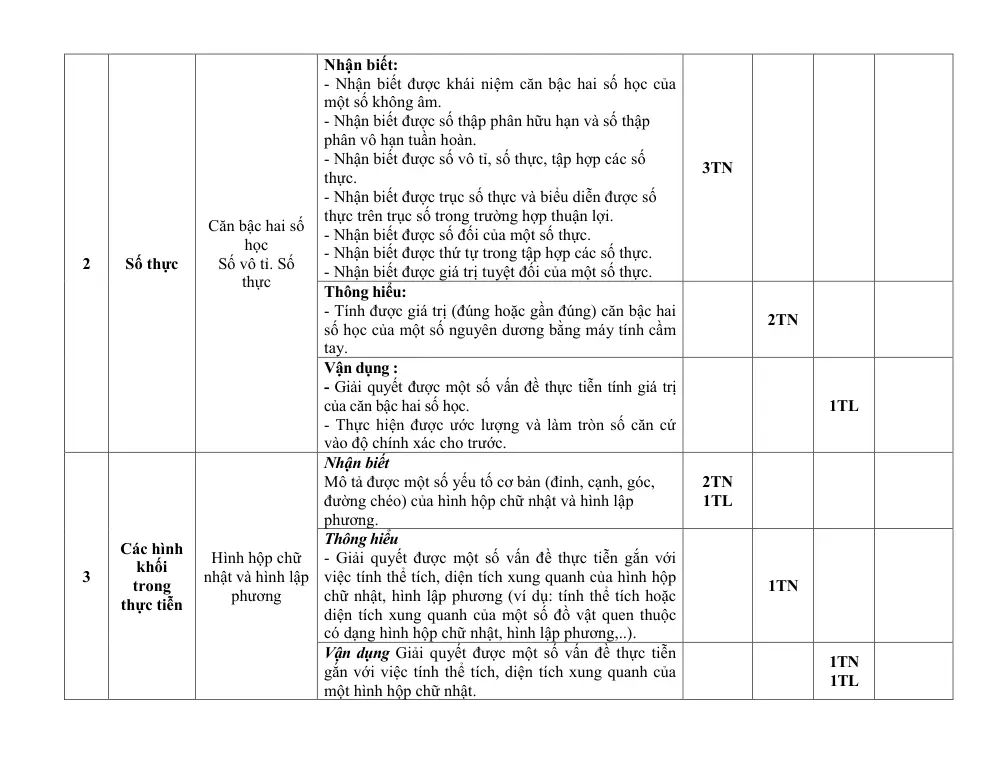 | 2 | Số thực | Căn bậc hai số học Số vô tỉ. Số thực | Nhận biết: - Nhận biết được khái niệm căn bậc hai số học của một số không âm. - Nhận biết được số thập phân hữu hạn và số thập phân vô hạn tuần hoàn. - Nhận biết được số vô tỉ, số thực, tập hợp các số thực. - Nhận biết được trục số thực và biểu diễn được số thực trên trục số trong trường hợp thuận lợi. - Nhận biết được số đối của một số thực. - Nhận biết được thứ tự trong tập hợp các số thực. - Nhận biết được giá trị tuyệt đối của một số thực. | 3TN | | | |
|---|---|---|---|---|---|---|---|
| | | | Thông hiểu: - Tính được giá trị (đúng hoặc gần đúng) căn bậc hai số học của một số nguyên dương bằng máy tính cầm tay. | | 2TN | | |
| | | | Vận dụng : - Giải quyết được một số vấn đề thực tiễn tính giá trị của căn bậc hai số học. - Thực hiện được ước lượng và làm tròn số căn cứ vào độ chính xác cho trước. | | | 1TL | |
| 3 | Các hình khối trong thực tiễn | Hình hộp chữ nhật và hình lập phương | Nhận biết Mô tả được một số yếu tố cơ bản (đỉnh, cạnh, góc, đường chéo) của hình hộp chữ nhật và hình lập phương. | 2TN 1TL | | | |
| | | | Thông hiểu - Giải quyết được một số vấn đề thực tiễn gắn với việc tính thể tích, diện tích xung quanh của hình hộp chữ nhật, hình lập phương (ví dụ: tính thể tích hoặc diện tích xung quanh của một số đồ vật quen thuộc có dạng hình hộp chữ nhật, hình lập phương,..). | | 1TN | | |
| | | | Vận dụng Giải quyết được một số vấn đề thực tiễn gắn với việc tính thể tích, diện tích xung quanh của một hình hộp chữ nhật. | | | 1TN 1TL | |